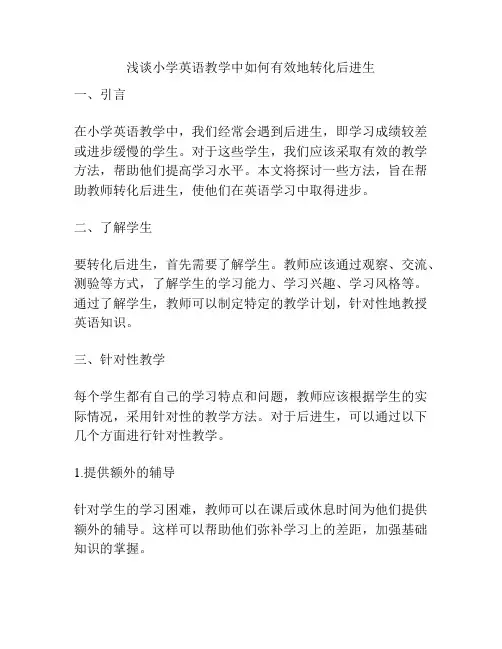 浅谈小学英语教学中如何有效地转化后进生

一、引言

在小学英语教学中，我们经常会遇到后进生，即学习成绩较差或进步缓慢的学生。对于这些学生，我们应该采取有效的教学方法，帮助他们提高学习水平。本文将探讨一些方法，旨在帮助教师转化后进生，使他们在英语学习中取得进步。

二、了解学生

要转化后进生，首先需要了解学生。教师应该通过观察、交流、测验等方式，了解学生的学习能力、学习兴趣、学习风格等。通过了解学生，教师可以制定特定的教学计划，针对性地教授英语知识。

三、针对性教学

每个学生都有自己的学习特点和问题，教师应该根据学生的实际情况，采用针对性的教学方法。对于后进生，可以通过以下几个方面进行针对性教学。

1.提供额外的辅导

针对学生的学习困难，教师可以在课后或休息时间为他们提供额外的辅导。这样可以帮助他们弥补学习上的差距，加强基础知识的掌握。